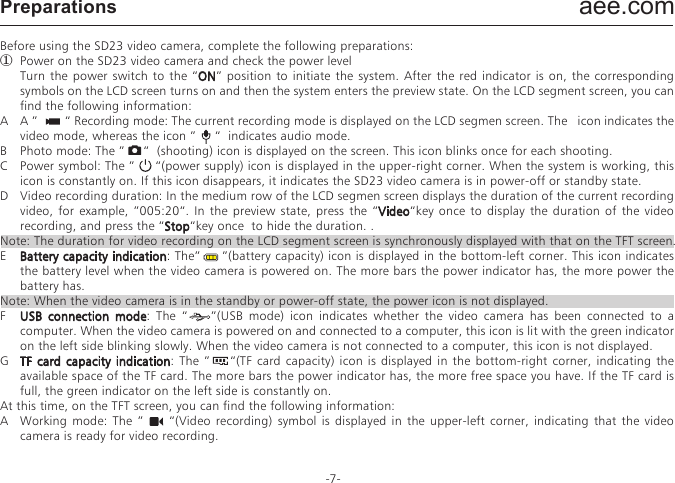 Preparations aee.com

Before using the SD23 video camera, complete the following preparations:
① Power on the SD23 video camera and check the power level
Turn the power switch to the "ON" position to initiate the system. After the red indicator is on, the corresponding symbols on the LCD screen turns on and then the system enters the preview state. On the LCD segment screen, you can find the following information:
A A " " Recording mode: The current recording mode is displayed on the LCD segmen screen. The icon indicates the video mode, whereas the icon " " indicates audio mode.
B Photo mode: The " " (shooting) icon is displayed on the screen. This icon blinks once for each shooting.
C Power symbol: The " "(power supply) icon is displayed in the upper-right corner. When the system is working, this icon is constantly on. If this icon disappears, it indicates the SD23 video camera is in power-off or standby state.
D Video recording duration: In the medium row of the LCD segmen screen displays the duration of the current recording video, for example, "005:20". In the preview state, press the "Video"key once to display the duration of the video recording, and press the "Stop"key once to hide the duration. .
Note: The duration for video recording on the LCD segment screen is synchronously displayed with that on the TFT screen.
E Battery capacity indication: The" "(battery capacity) icon is displayed in the bottom-left corner. This icon indicates the battery level when the video camera is powered on. The more bars the power indicator has, the more power the battery has.
Note: When the video camera is in the standby or power-off state, the power icon is not displayed.
F USB connection mode: The " "(USB mode) icon indicates whether the video camera has been connected to a computer. When the video camera is powered on and connected to a computer, this icon is lit with the green indicator on the left side blinking slowly. When the video camera is not connected to a computer, this icon is not displayed.
G TF card capacity indication: The " "(TF card capacity) icon is displayed in the bottom-right corner, indicating the available space of the TF card. The more bars the power indicator has, the more free space you have. If the TF card is full, the green indicator on the left side is constantly on.
At this time, on the TFT screen, you can find the following information:
A Working mode: The " "(Video recording) symbol is displayed in the upper-left corner, indicating that the video camera is ready for video recording.

-7-